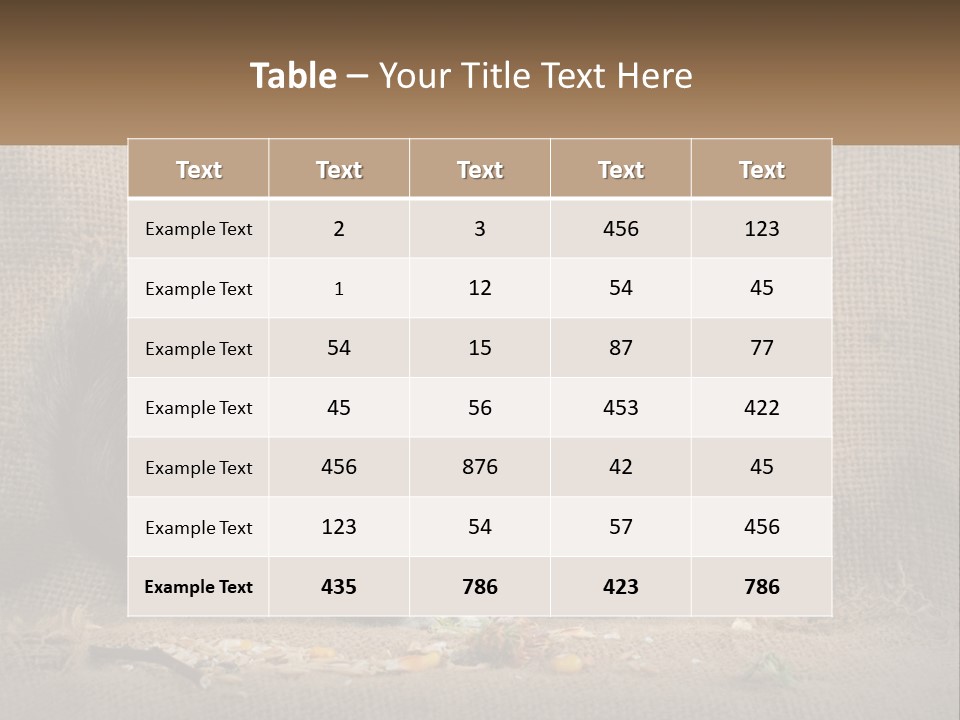 Table – Your Title Text Here

| Text | Text | Text | Text | Text |
|---|---|---|---|---|
| Example Text | 2 | 3 | 456 | 123 |
| Example Text | 1 | 12 | 54 | 45 |
| Example Text | 54 | 15 | 87 | 77 |
| Example Text | 45 | 56 | 453 | 422 |
| Example Text | 456 | 876 | 42 | 45 |
| Example Text | 123 | 54 | 57 | 456 |
| Example Text | 435 | 786 | 423 | 786 |